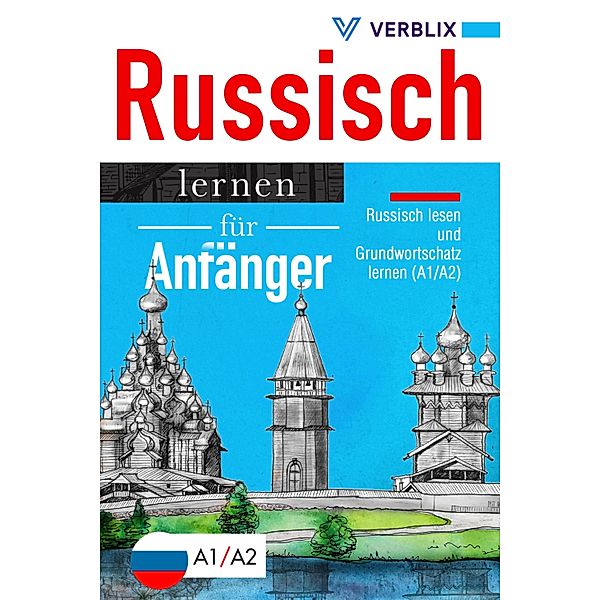 VERBLIX

Russisch

lernen

für

Anfänger

Russisch lesen und Grundwortschatz lernen (A1/A2)

A1/A2